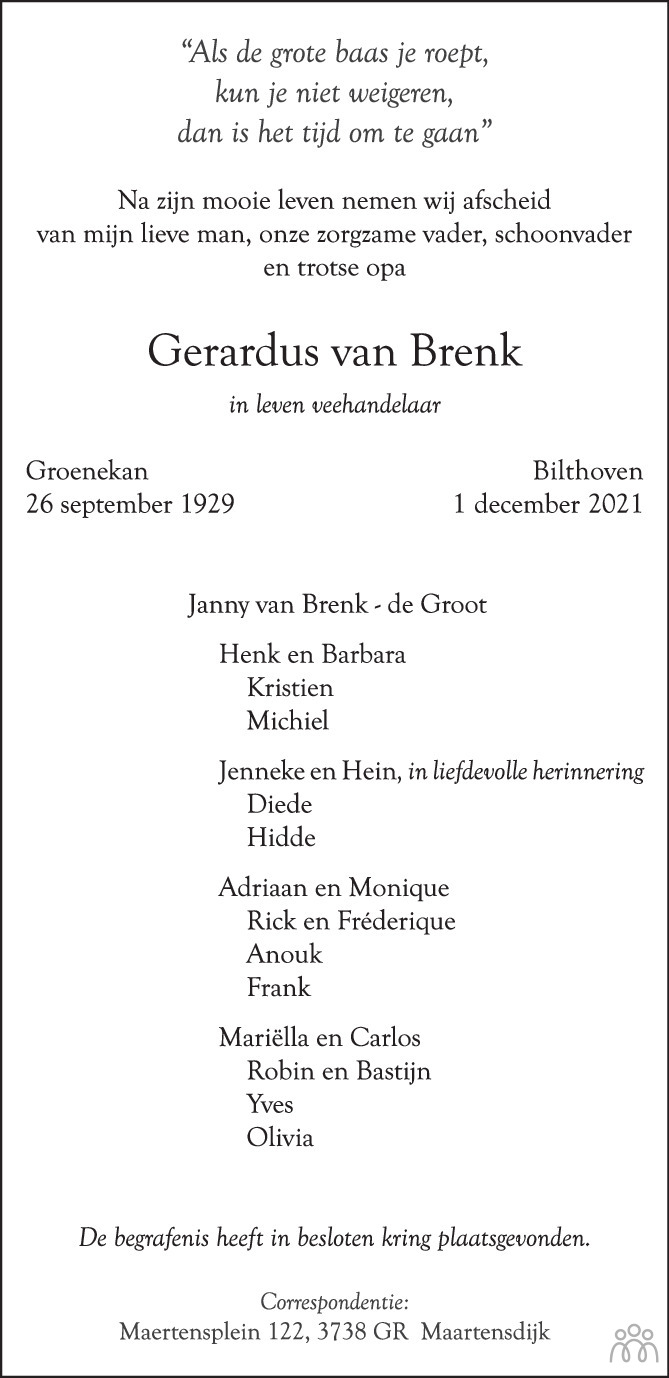 “Als de grote baas je roept,
kun je niet weigeren,
dan is het tijd om te gaan”

Na zijn mooie leven nemen wij afscheid
van mijn lieve man, onze zorgzame vader, schoonvader
en trotse opa

Gerardus van Brenk

in leven veehandelaar

Groenekan
26 september 1929

Bilthoven
1 december 2021

Janny van Brenk - de Groot

Henk en Barbara
Kristien
Michiel

Jenneke en Hein, in liefdevolle herinnering
Diede
Hidde

Adriaan en Monique
Rick en Fréderique
Anouk
Frank

Mariëlla en Carlos
Robin en Bastijn
Yves
Olivia

De begrafenis heeft in besloten kring plaatsgevonden.

Correspondentie:
Maertensplein 122, 3738 GR Maartensdijk